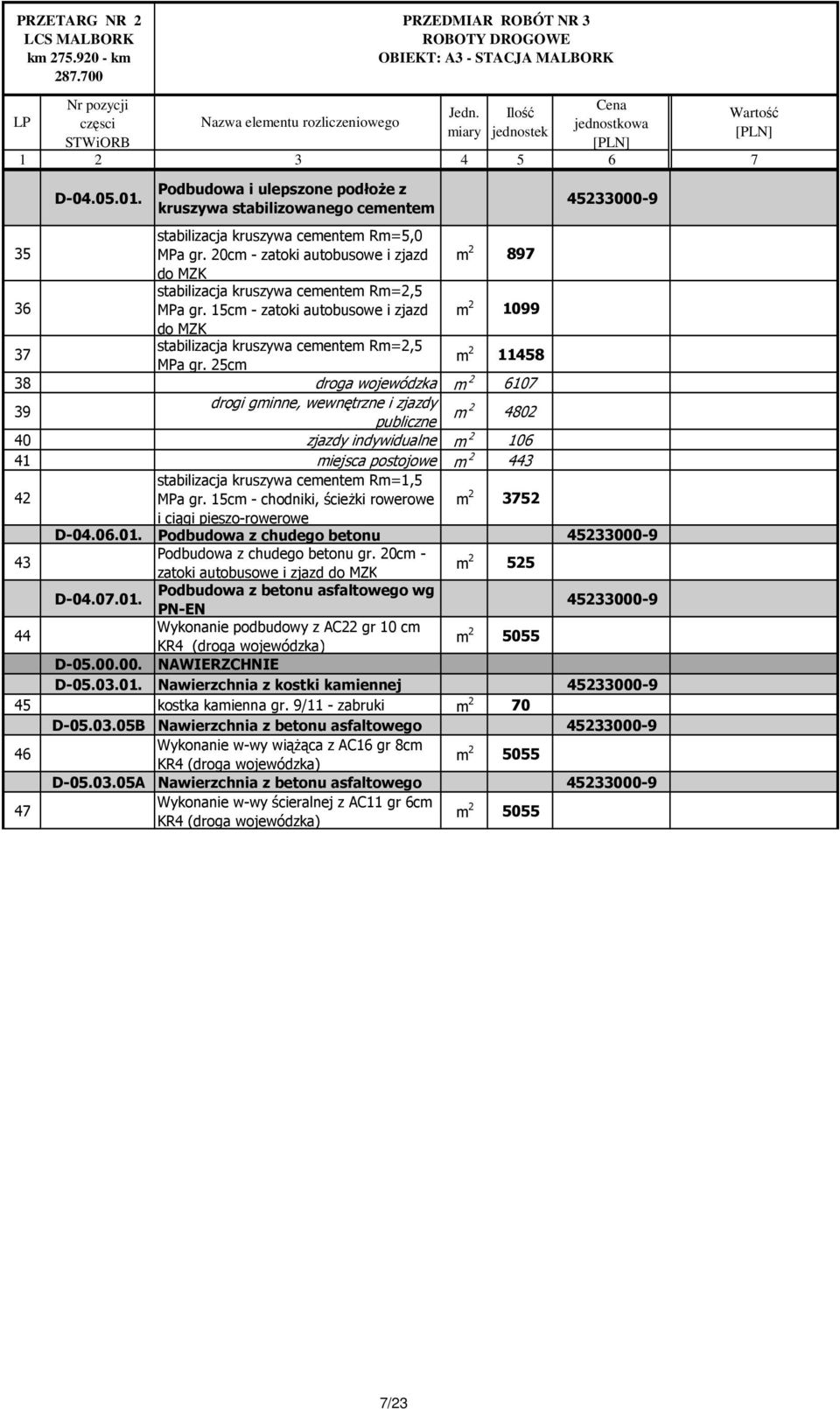 PRZETARG NR 2
LCS MALBORK
km 275.920 - km 287.700

PRZEDMIAR ROBÓT NR 3
ROBOTY DROGOWE
OBIEKT: A3 - STACJA MALBORK

| LP | Nr pozycji części STWiORB | Nazwa elementu rozliczeniowego | Jedn. miary | Ilość jednostek | Cena jednostkowa [PLN] | Wartość [PLN] |
|---|---|---|---|---|---|---|
| 1 | 2 | 3 | 4 | 5 | 6 | 7 |
| | D-04.05.01. | Podbudowa i ulepszone podłoże z kruszywa stabilizowanego cementem | | | 45233000-9 | |
| 35 | | stabilizacja kruszywa cementem Rm=5,0 MPa gr. 20cm - zatoki autobusowe i zjazd do MZK | $m^2$ | 897 | | |
| 36 | | stabilizacja kruszywa cementem Rm=2,5 MPa gr. 15cm - zatoki autobusowe i zjazd do MZK | $m^2$ | 1099 | | |
| 37 | | stabilizacja kruszywa cementem Rm=2,5 MPa gr. 25cm | $m^2$ | 11458 | | |
| 38 | | droga wojewódzka | $m^2$ | 6107 | | |
| 39 | | drogi gminne, wewnętrzne i zjazdy publiczne | $m^2$ | 4802 | | |
| 40 | | zjazdy indywidualne | $m^2$ | 106 | | |
| 41 | | miejsca postojowe | $m^2$ | 443 | | |
| 42 | | stabilizacja kruszywa cementem Rm=1,5 MPa gr. 15cm - chodniki, ścieżki rowerowe i ciągi pieszo-rowerowe | $m^2$ | 3752 | | |
| | D-04.06.01. | Podbudowa z chudego betonu | | | 45233000-9 | |
| 43 | | Podbudowa z chudego betonu gr. 20cm - zatoki autobusowe i zjazd do MZK | $m^2$ | 525 | | |
| | D-04.07.01. | Podbudowa z betonu asfaltowego wg PN-EN | | | 45233000-9 | |
| 44 | | Wykonanie podbudowy z AC22 gr 10 cm KR4 (droga wojewódzka) | $m^2$ | 5055 | | |
| | D-05.00.00. | NAWIERZCHNIE | | | | |
| | D-05.03.01. | Nawierzchnia z kostki kamiennej | | | 45233000-9 | |
| 45 | | kostka kamienna gr. 9/11 - zabruki | $m^2$ | 70 | | |
| | D-05.03.05B | Nawierzchnia z betonu asfaltowego | | | 45233000-9 | |
| 46 | | Wykonanie w-wy wiążąca z AC16 gr 8cm KR4 (droga wojewódzka) | $m^2$ | 5055 | | |
| | D-05.03.05A | Nawierzchnia z betonu asfaltowego | | | 45233000-9 | |
| 47 | | Wykonanie w-wy ścieralnej z AC11 gr 6cm KR4 (droga wojewódzka) | $m^2$ | 5055 | | |

7/23